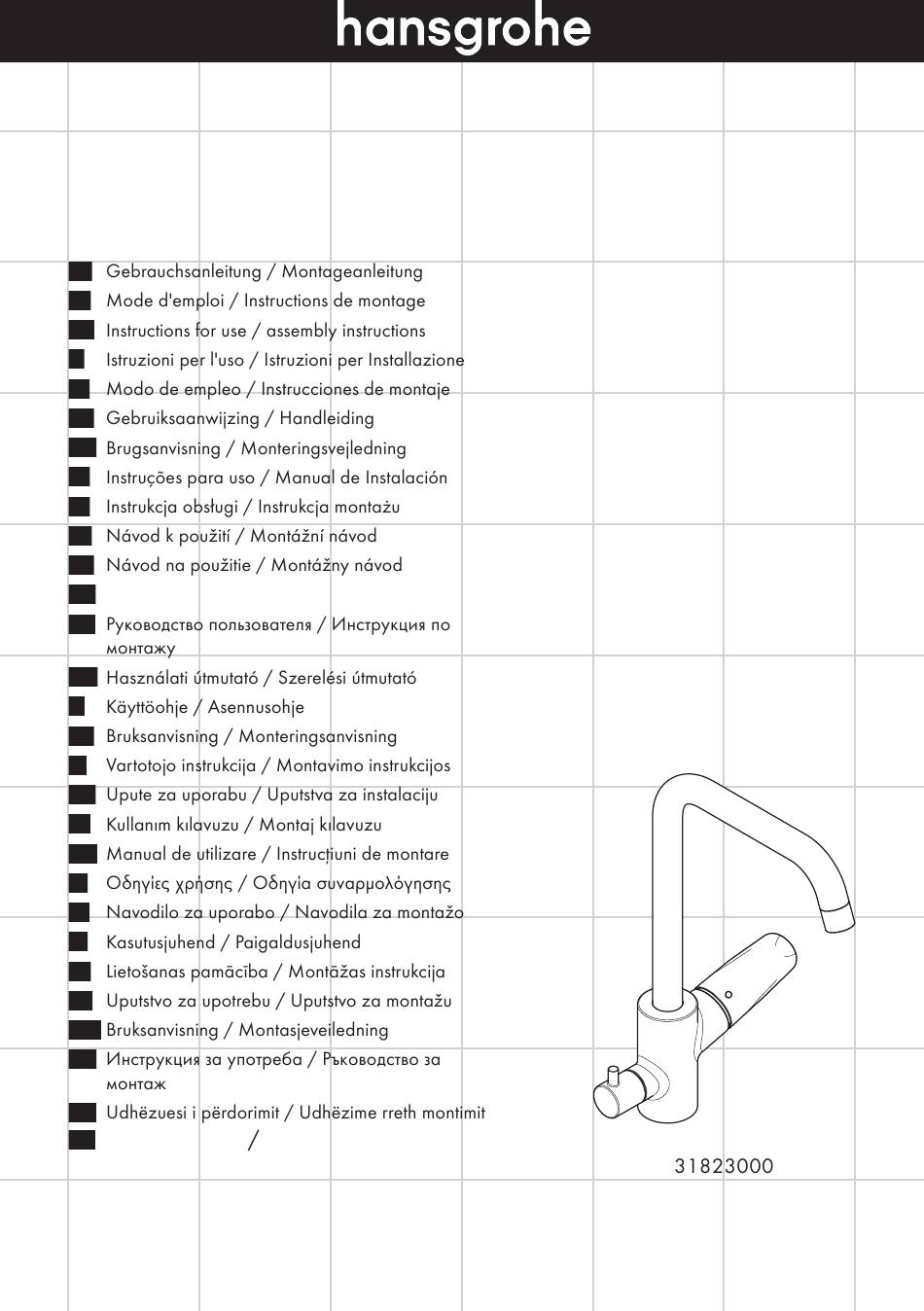 hansgrohe

Gebrauchsanleitung / Montageanleitung
Mode d'emploi / Instructions de montage
Instructions for use / assembly instructions
Istruzioni per l'uso / Istruzioni per Installazione
Modo de empleo / Instrucciones de montaje
Gebruiksaanwijzing / Handleiding
Brugsanvisning / Monteringsvejledning
Instruções para uso / Manual de Instalación
Instrukcja obsługi / Instrukcja montażu
Návod k použití / Montážní návod
Návod na použitie / Montážny návod

Руководство пользователя / Инструкция по монтажу
Használati útmutató / Szerelési útmutató
Käyttöohje / Asennusohje
Bruksanvisning / Monteringsanvisning
Vartotojo instrukcija / Montavimo instrukcijos
Upute za uporabu / Uputstva za instalaciju
Kullanım kılavuzu / Montaj kılavuzu
Manual de utilizare / Instrucțiuni de montare
Οδηγίες χρήσης / Οδηγία συναρμολόγησης
Navodilo za uporabo / Navodila za montažo
Kasutusjuhend / Paigaldusjuhend
Lietošanas pamācība / Montāžas instrukcija
Uputstvo za upotrebu / Uputstvo za montažu
Bruksanvisning / Montasjeveiledning
Инструкция за употреба / Ръководство за монтаж
Udhëzuesi i përdorimit / Udhëzime rreth montimit
/

31823000